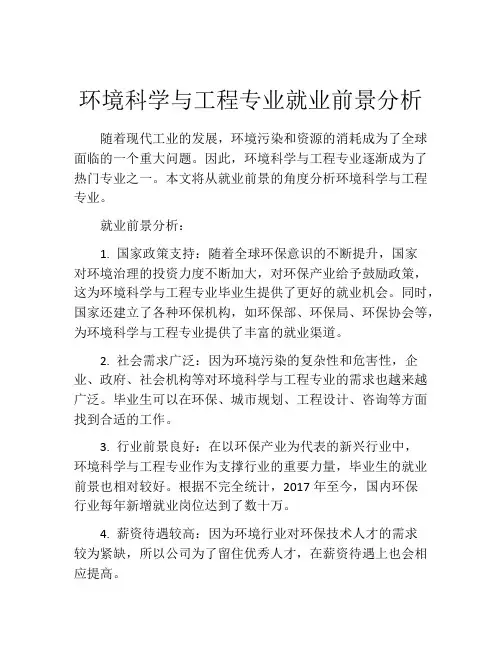 环境科学与工程专业就业前景分析

随着现代工业的发展，环境污染和资源的消耗成为了全球面临的一个重大问题。因此，环境科学与工程专业逐渐成为了热门专业之一。本文将从就业前景的角度分析环境科学与工程专业。

就业前景分析：

1. 国家政策支持：随着全球环保意识的不断提升，国家对环境治理的投资力度不断加大，对环保产业给予鼓励政策，这为环境科学与工程专业毕业生提供了更好的就业机会。同时，国家还建立了各种环保机构，如环保部、环保局、环保协会等，为环境科学与工程专业提供了丰富的就业渠道。

2. 社会需求广泛：因为环境污染的复杂性和危害性，企业、政府、社会机构等对环境科学与工程专业的需求也越来越广泛。毕业生可以在环保、城市规划、工程设计、咨询等方面找到合适的工作。

3. 行业前景良好：在以环保产业为代表的新兴行业中，环境科学与工程专业作为支撑行业的重要力量，毕业生的就业前景也相对较好。根据不完全统计，2017 年至今，国内环保行业每年新增就业岗位达到了数十万。

4. 薪资待遇较高：因为环境行业对环保技术人才的需求较为紧缺，所以公司为了留住优秀人才，在薪资待遇上也会相应提高。